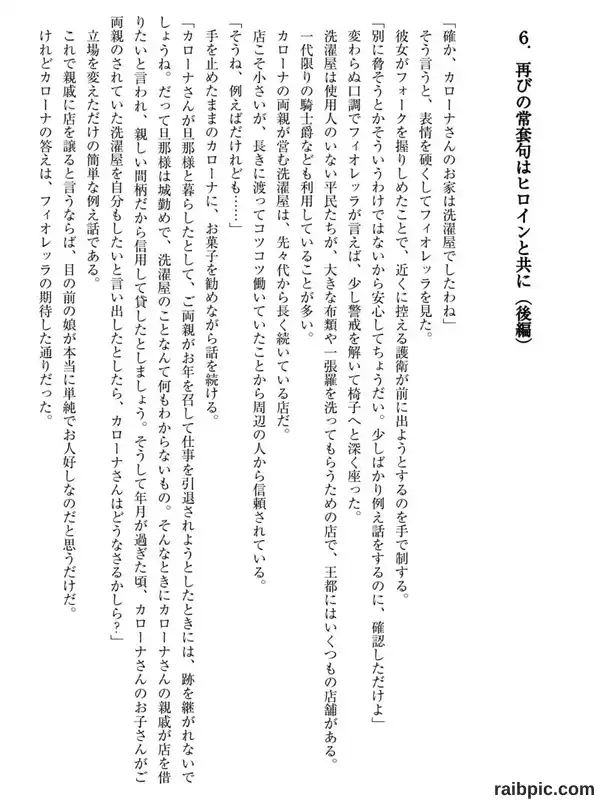 6．再びの常套句はヒロインと共に（後編）

「確か、カローナさんのお家は洗濯屋でしたわね」

そう言うと、表情を硬くしてフィオレッラを見た。

彼女がフォークを握りしめたことで、近くに控える護衛が前に出ようとするのを手で制する。

「別に脅そうとかそういうわけではないから安心してちょうだい。少しばかり例え話をするのに、確認しただけよ」

変わらぬ口調でフィオレッラが言えば、少し警戒を解いて椅子へと深く座った。

洗濯屋は使用人のいない平民たちが、大きな布類や一張羅を洗ってもらうための店で、王都にはいくつもの店舗がある。

一代限りの騎士爵なども利用していることが多い。

カローナの両親が営む洗濯屋は、先々代から長く続いている店だ。

店こそ小さいが、長きに渡ってコツコツ働いていたことから周辺の人から信頼されている。

「そうね、例えばだけれども……」

手を止めたままのカローナに、お菓子を勧めながら話を続ける。

「カローナさんが旦那様と暮らしたとして、ご両親がお年を召して仕事を引退されようとしたときには、跡を継がれないでしょうね。だって旦那様は城勤めで、洗濯屋のことなんて何もわからないもの。そんなときにカローナさんの親戚が店を借りたいと言われ、親しい間柄だから信用して貸したとしましょう。そうして年月が過ぎた頃、カローナさんのお子さんがご両親のされていた洗濯屋を自分もしたいと言い出したとしたら、カローナさんはどうなさるかしら？」

立場を変えただけの簡単な例え話である。

これで親戚に店を譲ると言うならば、目の前の娘が本当に単純でお人好しなのだと思うだけだ。

けれどカローナの答えは、フィオレッラの期待した通りだった。

raibpic.com